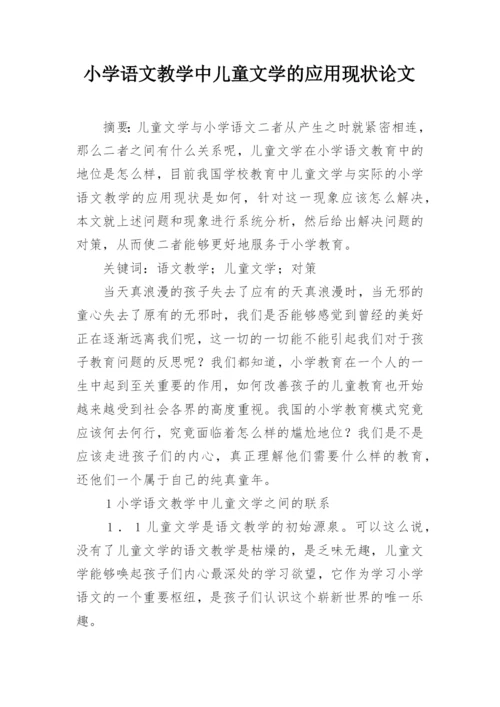 小学语文教学中儿童文学的应用现状论文

摘要：儿童文学与小学语文二者从产生之时就紧密相连，那么二者之间有什么关系呢，儿童文学在小学语文教育中的地位是怎么样，目前我国学校教育中儿童文学与实际的小学语文教学的应用现状是如何，针对这一现象应该怎么解决，本文就上述问题和现象进行系统分析，然后给出解决问题的对策，从而使二者能够更好地服务于小学教育。

关键词：语文教学；儿童文学；对策

当天真浪漫的孩子失去了应有的天真浪漫时，当无邪的童心失去了原有的无邪时，我们是否能够感觉到曾经的美好正在逐渐远离我们呢，这一切的一切能不能引起我们对于孩子教育问题的反思呢？我们都知道，小学教育在一个人的一生中起到至关重要的作用，如何改善孩子的儿童教育也开始越来越受到社会各界的高度重视。我国的小学教育模式究竟应该何去何行，究竟面临着怎么样的尴尬地位？我们是不是应该走进孩子们的内心，真正理解他们需要什么样的教育，还他们一个属于自己的纯真童年。

1 小学语文教学中儿童文学之间的联系

1．1 儿童文学是语文教学的初始源泉。可以这么说，没有了儿童文学的语文教学是枯燥的，是乏味无趣，儿童文学能够唤起孩子们内心最深处的学习欲望，它作为学习小学语文的一个重要枢纽，是孩子们认识这个崭新世界的唯一乐趣。